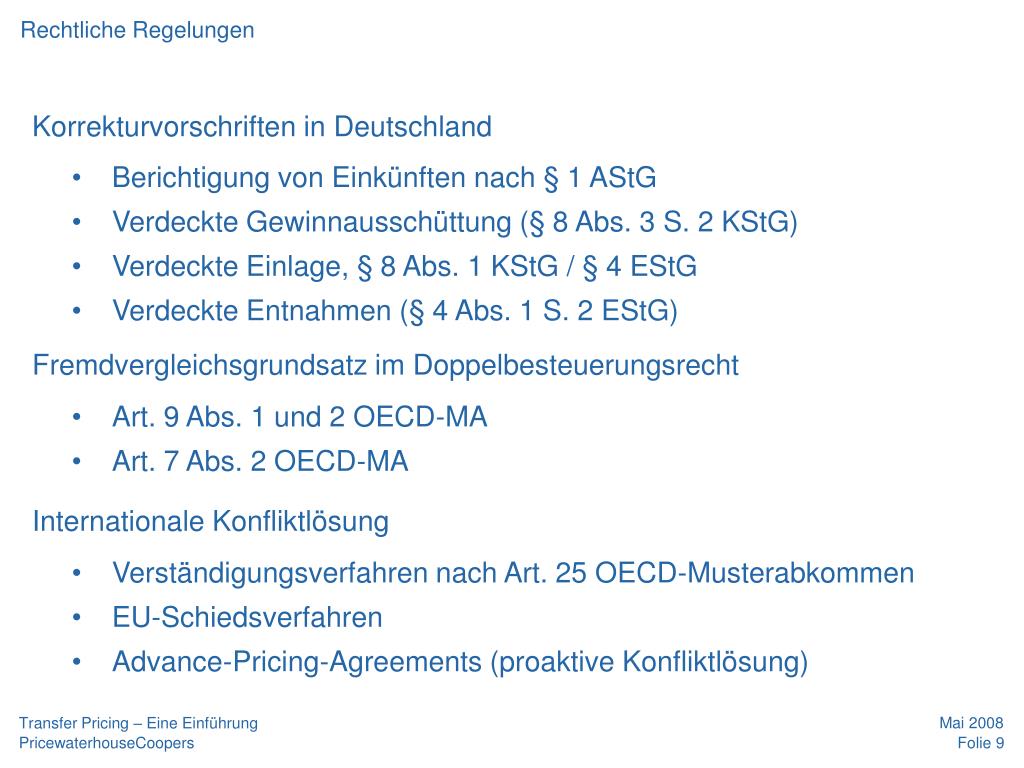 Rechtliche Regelungen

Korrekturvorschriften in Deutschland

• Berichtigung von Einkünften nach § 1 AStG
• Verdeckte Gewinnausschüttung (§ 8 Abs. 3 S. 2 KStG)
• Verdeckte Einlage, § 8 Abs. 1 KStG / § 4 EStG
• Verdeckte Entnahmen (§ 4 Abs. 1 S. 2 EStG)

Fremdvergleichsgrundsatz im Doppelbesteuerungsrecht

• Art. 9 Abs. 1 und 2 OECD-MA
• Art. 7 Abs. 2 OECD-MA

Internationale Konfliktlösung

• Verständigungsverfahren nach Art. 25 OECD-Musterabkommen
• EU-Schiedsverfahren
• Advance-Pricing-Agreements (proaktive Konfliktlösung)

Transfer Pricing – Eine Einführung
PricewaterhouseCoopers

Mai 2008
Folie 9